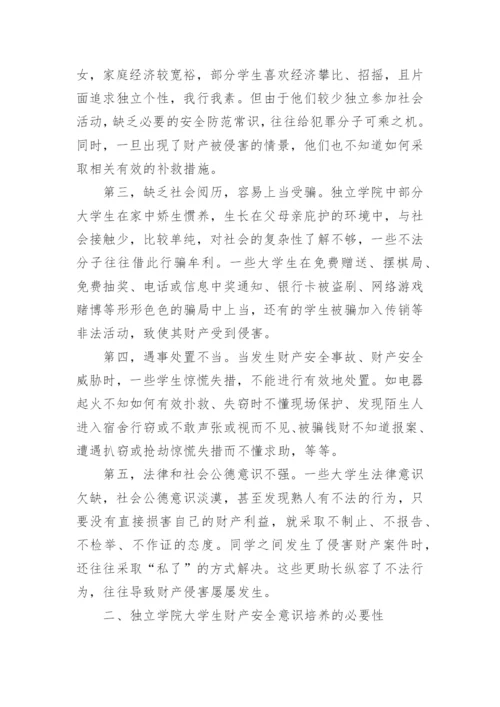 女，家庭经济较宽裕，部分学生喜欢经济攀比、招摇，且片面追求独立个性，我行我素。但由于他们较少独立参加社会活动，缺乏必要的安全防范常识，往往给犯罪分子可乘之机。同时，一旦出现了财产被侵害的情景，他们也不知道如何采取相关有效的补救措施。

第三，缺乏社会阅历，容易上当受骗。独立学院中部分大学生在家中娇生惯养，生长在父母亲庇护的环境中，与社会接触少，比较单纯，对社会的复杂性了解不够，一些不法分子往往借此行骗牟利。一些大学生在免费赠送、摆棋局、免费抽奖、电话或信息中奖通知、银行卡被盗刷、网络游戏赌博等形形色色的骗局中上当，还有的学生被骗加入传销等非法活动，致使其财产受到侵害。

第四，遇事处置不当。当发生财产安全事故、财产安全威胁时，一些学生惊慌失措，不能进行有效地处置。如电器起火不知如何有效扑救、失窃时不懂现场保护、发现陌生人进入宿舍行窃或不敢声张或视而不见、被骗钱财不知道报案、遭遇扒窃或抢劫惊慌失措而不懂求助，等等。

第五，法律和社会公德意识不强。一些大学生法律意识欠缺，社会公德意识淡漠，甚至发现熟人有不法的行为，只要没有直接损害自己的财产利益，就采取不制止、不报告、不检举、不作证的态度。同学之间发生了侵害财产案件时，还往往采取“私了”的方式解决。这些更助长纵容了不法行为，往往导致财产侵害屡屡发生。

二、独立学院大学生财产安全意识培养的必要性